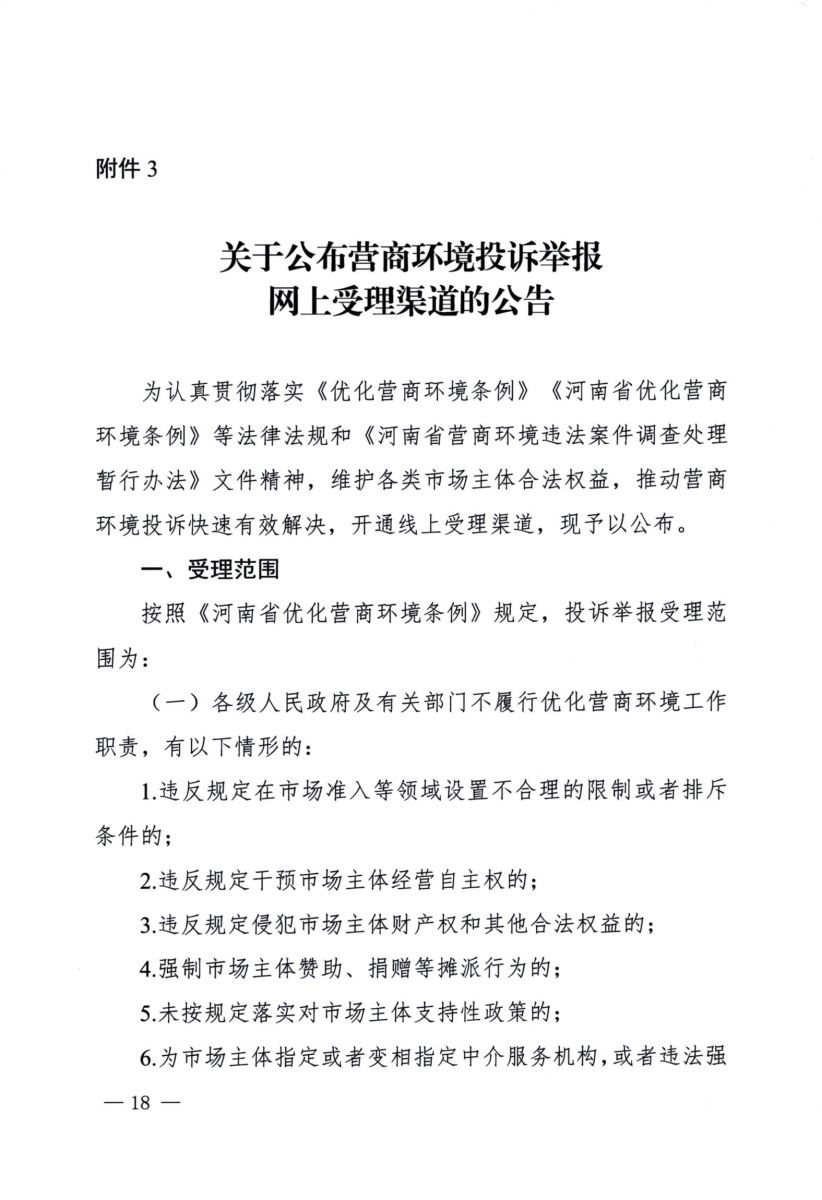 附件 3

关于公布营商环境投诉举报
网上受理渠道的公告

为认真贯彻落实《优化营商环境条例》《河南省优化营商环境条例》等法律法规和《河南省营商环境违法案件调查处理暂行办法》文件精神，维护各类市场主体合法权益，推动营商环境投诉快速有效解决，开通线上受理渠道，现予以公布。

一、受理范围

按照《河南省优化营商环境条例》规定，投诉举报受理范围为：

（一）各级人民政府及有关部门不履行优化营商环境工作职责，有以下情形的：

1.违反规定在市场准入等领域设置不合理的限制或者排斥条件的；

2.违反规定干预市场主体经营自主权的；

3.违反规定侵犯市场主体财产权和其他合法权益的；

4.强制市场主体赞助、捐赠等摊派行为的；

5.未按规定落实对市场主体支持性政策的；

6.为市场主体指定或者变相指定中介服务机构，或者违法强

— 18 —